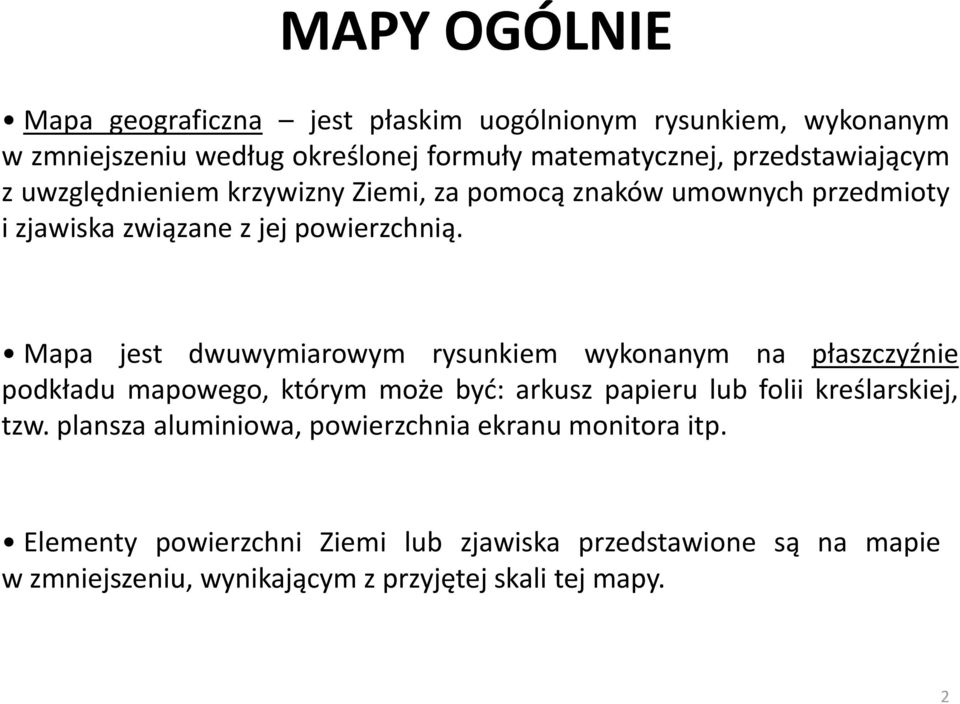 MAPY OGÓLNIE

• Mapa geograficzna – jest płaskim uogólnionym rysunkiem, wykonanym w zmniejszeniu według określonej formuły matematycznej, przedstawiającym z uwzględnieniem krzywizny Ziemi, za pomocą znaków umownych przedmioty i zjawiska związane z jej powierzchnią.

• Mapa jest dwuwymiarowym rysunkiem wykonanym na płaszczyźnie podkładu mapowego, którym może być: arkusz papieru lub folii kreślarskiej, tzw. plansza aluminiowa, powierzchnia ekranu monitora itp.

• Elementy powierzchni Ziemi lub zjawiska przedstawione są na mapie w zmniejszeniu, wynikającym z przyjętej skali tej mapy.

2